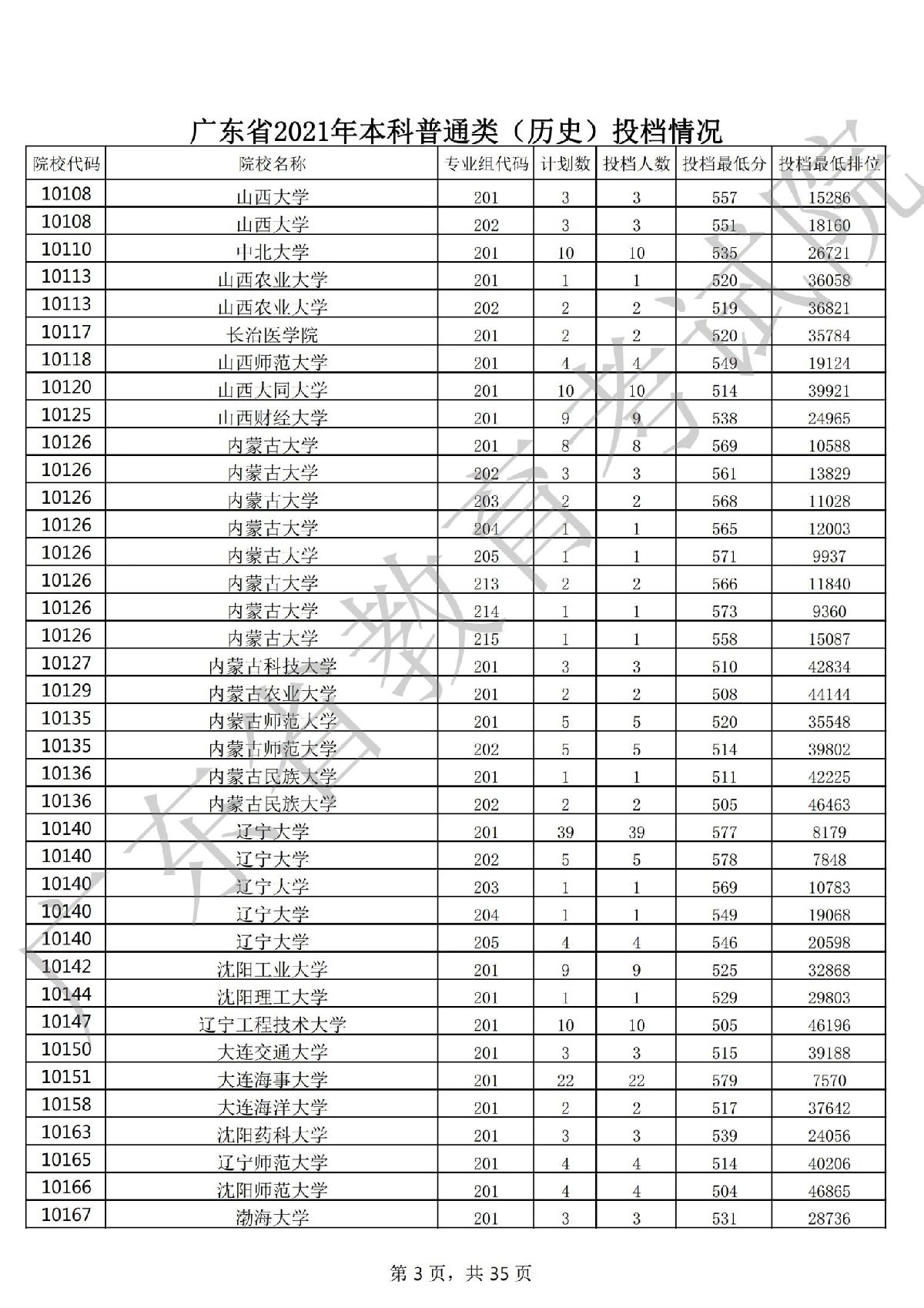 广东省2021年本科普通类（历史）投档情况

| 院校代码 | 院校名称 | 专业组代码 | 计划数 | 投档人数 | 投档最低分 | 投档最低排位 |
|---|---|---|---|---|---|---|
| 10108 | 山西大学 | 201 | 3 | 3 | 557 | 15286 |
| 10108 | 山西大学 | 202 | 3 | 3 | 551 | 18160 |
| 10110 | 中北大学 | 201 | 10 | 10 | 535 | 26721 |
| 10113 | 山西农业大学 | 201 | 1 | 1 | 520 | 36058 |
| 10113 | 山西农业大学 | 202 | 2 | 2 | 519 | 36821 |
| 10117 | 长治医学院 | 201 | 2 | 2 | 520 | 35784 |
| 10118 | 山西师范大学 | 201 | 4 | 4 | 549 | 19124 |
| 10120 | 山西大同大学 | 201 | 10 | 10 | 514 | 39921 |
| 10125 | 山西财经大学 | 201 | 9 | 9 | 538 | 24965 |
| 10126 | 内蒙古大学 | 201 | 8 | 8 | 569 | 10588 |
| 10126 | 内蒙古大学 | 202 | 3 | 3 | 561 | 13829 |
| 10126 | 内蒙古大学 | 203 | 2 | 2 | 568 | 11028 |
| 10126 | 内蒙古大学 | 204 | 1 | 1 | 565 | 12003 |
| 10126 | 内蒙古大学 | 205 | 1 | 1 | 571 | 9937 |
| 10126 | 内蒙古大学 | 213 | 2 | 2 | 566 | 11840 |
| 10126 | 内蒙古大学 | 214 | 1 | 1 | 573 | 9360 |
| 10126 | 内蒙古大学 | 215 | 1 | 1 | 558 | 15087 |
| 10127 | 内蒙古科技大学 | 201 | 3 | 3 | 510 | 42834 |
| 10129 | 内蒙古农业大学 | 201 | 2 | 2 | 508 | 44144 |
| 10135 | 内蒙古师范大学 | 201 | 5 | 5 | 520 | 35548 |
| 10135 | 内蒙古师范大学 | 202 | 5 | 5 | 514 | 39802 |
| 10136 | 内蒙古民族大学 | 201 | 1 | 1 | 511 | 42225 |
| 10136 | 内蒙古民族大学 | 202 | 2 | 2 | 505 | 46463 |
| 10140 | 辽宁大学 | 201 | 39 | 39 | 577 | 8179 |
| 10140 | 辽宁大学 | 202 | 5 | 5 | 578 | 7848 |
| 10140 | 辽宁大学 | 203 | 1 | 1 | 569 | 10783 |
| 10140 | 辽宁大学 | 204 | 1 | 1 | 549 | 19068 |
| 10140 | 辽宁大学 | 205 | 4 | 4 | 546 | 20598 |
| 10142 | 沈阳工业大学 | 201 | 9 | 9 | 525 | 32868 |
| 10144 | 沈阳理工大学 | 201 | 1 | 1 | 529 | 29803 |
| 10147 | 辽宁工程技术大学 | 201 | 10 | 10 | 505 | 46196 |
| 10150 | 大连交通大学 | 201 | 3 | 3 | 515 | 39188 |
| 10151 | 大连海事大学 | 201 | 22 | 22 | 579 | 7570 |
| 10158 | 大连海洋大学 | 201 | 2 | 2 | 517 | 37642 |
| 10163 | 沈阳药科大学 | 201 | 3 | 3 | 539 | 24056 |
| 10165 | 辽宁师范大学 | 201 | 4 | 4 | 514 | 40206 |
| 10166 | 沈阳师范大学 | 201 | 4 | 4 | 504 | 46865 |
| 10167 | 渤海大学 | 201 | 3 | 3 | 531 | 28736 |

广东省教育考试院

第 3 页，共 35 页